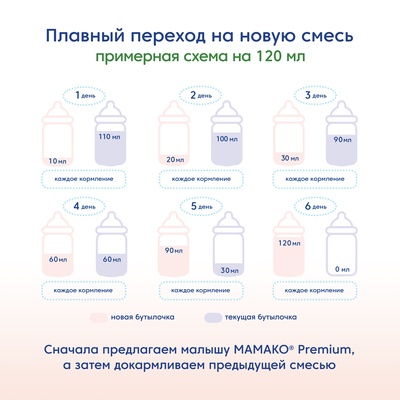 Плавный переход на новую смесь
примерная схема на 120 мл

1 день
10 мл
110 мл
каждое кормление

2 день
20 мл
100 мл
каждое кормление

3 день
30 мл
90 мл
каждое кормление

4 день
60 мл
60 мл
каждое кормление

5 день
90 мл
30 мл
каждое кормление

6 день
120 мл
0 мл
каждое кормление

новая бутылочка
текущая бутылочка

Сначала предлагаем малышу МАМАКО® Premium, а затем докармливаем предыдущей смесью